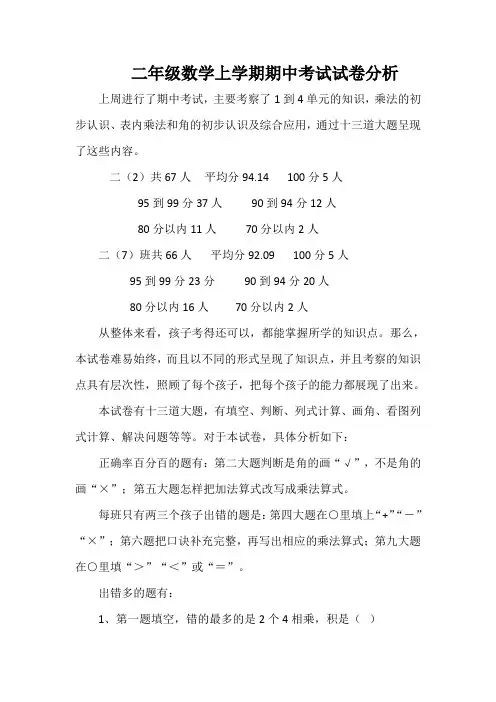 二年级数学上学期期中考试试卷分析

上周进行了期中考试，主要考察了 1 到 4 单元的知识，乘法的初步认识、表内乘法和角的初步认识及综合应用，通过十三道大题呈现了这些内容。

二（2）共 67 人　平均分 94.14　100 分 5 人

95 到 99 分 37 人　90 到 94 分 12 人

80 分以内 11 人　70 分以内 2 人

二（7）班共 66 人　平均分 92.09　100 分 5 人

95 到 99 分 23 分　90 到 94 分 20 人

80 分以内 16 人　70 分以内 2 人

从整体来看，孩子考得还可以，都能掌握所学的知识点。那么，本试卷难易始终，而且以不同的形式呈现了知识点，并且考察的知识点具有层次性，照顾了每个孩子，把每个孩子的能力都展现了出来。

本试卷有十三道大题，有填空、判断、列式计算、画角、看图列式计算、解决问题等等。对于本试卷，具体分析如下：

正确率百分百的题有：第二大题判断是角的画“√”，不是角的画“×”；第五大题怎样把加法算式改写成乘法算式。

每班只有两三个孩子出错的题是：第四大题在○里填上“+”“－”“×”；第六题把口诀补充完整，再写出相应的乘法算式；第九大题在○里填“＞”“＜”或“＝”。

出错多的题有：

1、第一题填空，错的最多的是 2 个 4 相乘，积是（　）